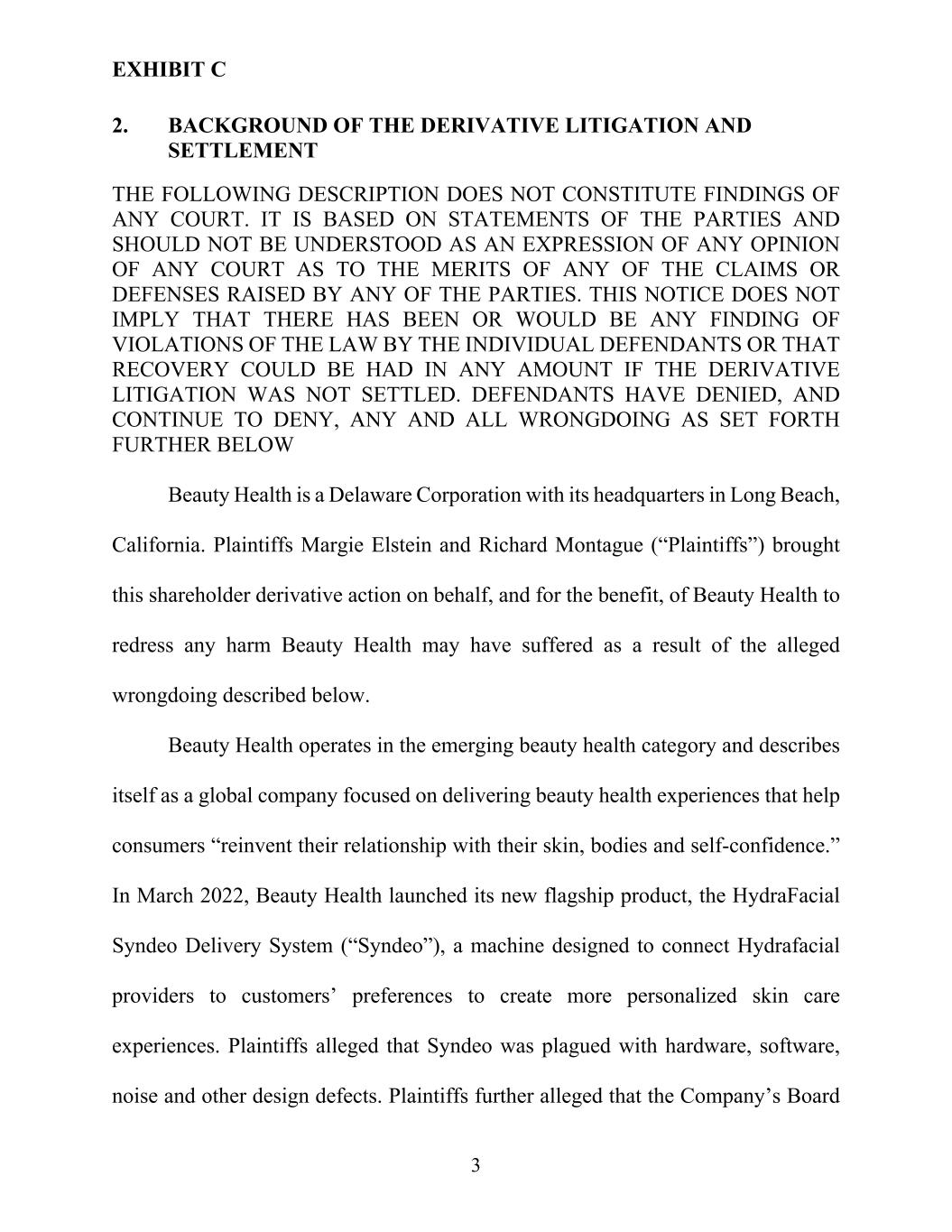 EXHIBIT C

2. BACKGROUND OF THE DERIVATIVE LITIGATION AND SETTLEMENT

THE FOLLOWING DESCRIPTION DOES NOT CONSTITUTE FINDINGS OF ANY COURT. IT IS BASED ON STATEMENTS OF THE PARTIES AND SHOULD NOT BE UNDERSTOOD AS AN EXPRESSION OF ANY OPINION OF ANY COURT AS TO THE MERITS OF ANY OF THE CLAIMS OR DEFENSES RAISED BY ANY OF THE PARTIES. THIS NOTICE DOES NOT IMPLY THAT THERE HAS BEEN OR WOULD BE ANY FINDING OF VIOLATIONS OF THE LAW BY THE INDIVIDUAL DEFENDANTS OR THAT RECOVERY COULD BE HAD IN ANY AMOUNT IF THE DERIVATIVE LITIGATION WAS NOT SETTLED. DEFENDANTS HAVE DENIED, AND CONTINUE TO DENY, ANY AND ALL WRONGDOING AS SET FORTH FURTHER BELOW

Beauty Health is a Delaware Corporation with its headquarters in Long Beach, California. Plaintiffs Margie Elstein and Richard Montague (“Plaintiffs”) brought this shareholder derivative action on behalf, and for the benefit, of Beauty Health to redress any harm Beauty Health may have suffered as a result of the alleged wrongdoing described below.

Beauty Health operates in the emerging beauty health category and describes itself as a global company focused on delivering beauty health experiences that help consumers “reinvent their relationship with their skin, bodies and self-confidence.” In March 2022, Beauty Health launched its new flagship product, the HydraFacial Syndeo Delivery System (“Syndeo”), a machine designed to connect Hydrafacial providers to customers’ preferences to create more personalized skin care experiences. Plaintiffs alleged that Syndeo was plagued with hardware, software, noise and other design defects. Plaintiffs further alleged that the Company’s Board

3